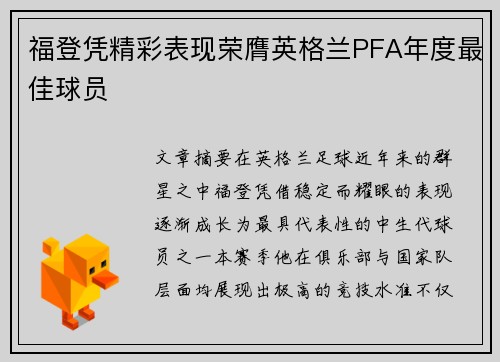 福登凭精彩表现荣膺英格兰PFA年度最佳球员

文章摘要在英格兰足球近年来的群星之中福登凭借稳定而耀眼的表现逐渐成长为最具代表性的中生代球员之一本赛季他在俱乐部与国家队层面均展现出极高的竞技水准不仅